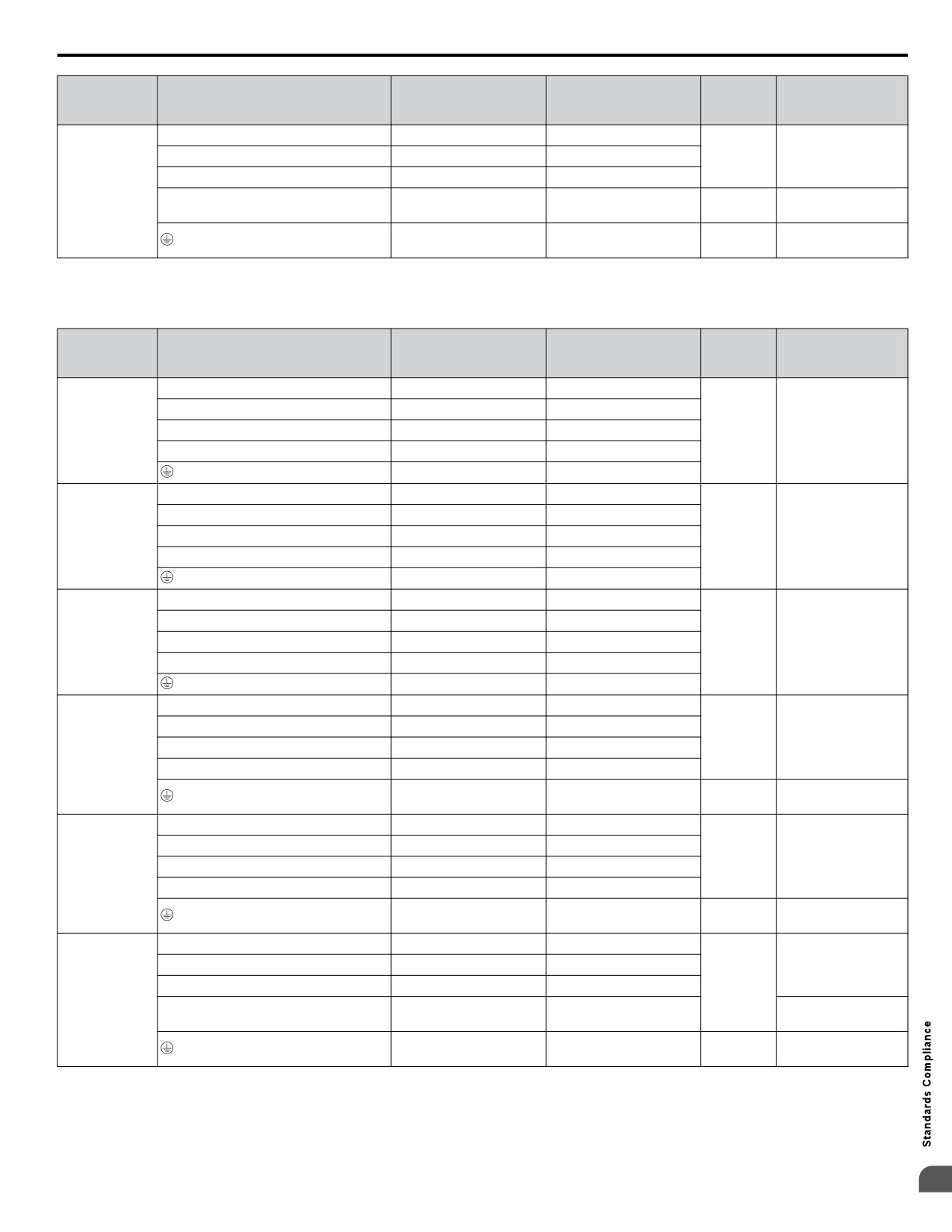 Standards Compliance